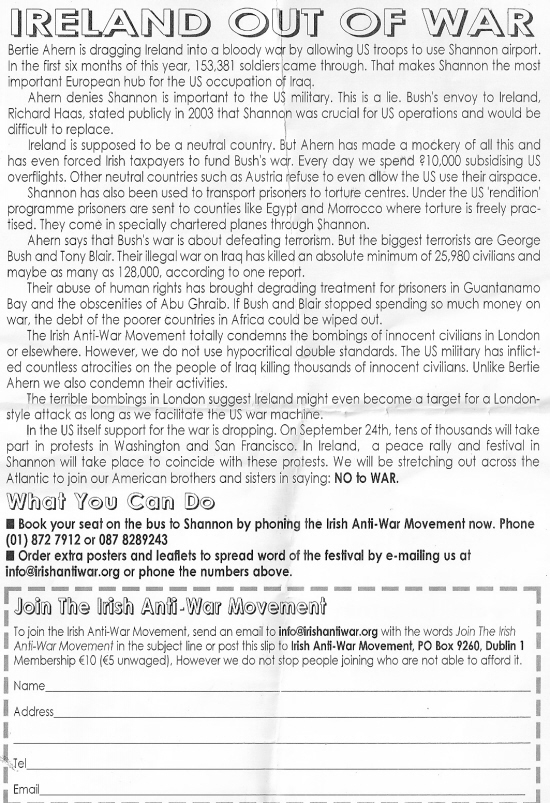 IRELAND OUT OF WAR

Bertie Ahern is dragging Ireland into a bloody war by allowing US troops to use Shannon airport. In the first six months of this year, 153,381 soldiers came through. That makes Shannon the most important European hub for the US occupation of Iraq.

Ahern denies Shannon is important to the US military. This is a lie. Bush's envoy to Ireland, Richard Haas, stated publicly in 2003 that Shannon was crucial for US operations and would be difficult to replace.

Ireland is supposed to be a neutral country. But Ahern has made a mockery of all this and has even forced Irish taxpayers to fund Bush's war. Every day we spend ?10,000 subsidising US overflights. Other neutral countries such as Austria refuse to even allow the US use their airspace.

Shannon has also been used to transport prisoners to torture centres. Under the US 'rendition' programme prisoners are sent to counties like Egypt and Morrocco where torture is freely practised. They come in specially chartered planes through Shannon.

Ahern says that Bush's war is about defeating terrorism. But the biggest terrorists are George Bush and Tony Blair. Their illegal war on Iraq has killed an absolute minimum of 25,980 civilians and maybe as many as 128,000, according to one report.

Their abuse of human rights has brought degrading treatment for prisoners in Guantanamo Bay and the obscenities of Abu Ghraib. If Bush and Blair stopped spending so much money on war, the debt of the poorer countries in Africa could be wiped out.

The Irish Anti-War Movement totally condemns the bombings of innocent civilians in London or elsewhere. However, we do not use hypocritical double standards. The US military has inflicted countless atrocities on the people of Iraq killing thousands of innocent civilians. Unlike Bertie Ahern we also condemn their activities.

The terrible bombings in London suggest Ireland might even become a target for a London-style attack as long as we facilitate the US war machine.

In the US itself support for the war is dropping. On September 24th, tens of thousands will take part in protests in Washington and San Francisco. In Ireland, a peace rally and festival in Shannon will take place to coincide with these protests. We will be stretching out across the Atlantic to join our American brothers and sisters in saying: NO to WAR.

What You Can Do

■ Book your seat on the bus to Shannon by phoning the Irish Anti-War Movement now. Phone (01) 872 7912 or 087 8289243

■ Order extra posters and leaflets to spread word of the festival by e-mailing us at info@irishantiwar.org or phone the numbers above.

Join The Irish Anti-War Movement

To join the Irish Anti-War Movement, send an email to info@irishantiwar.org with the words Join The Irish Anti-War Movement in the subject line or post this slip to Irish Anti-War Movement, PO Box 9260, Dublin 1 Membership €10 (€5 unwaged), However we do not stop people joining who are not able to afford it.

Name

Address

Tel

Email